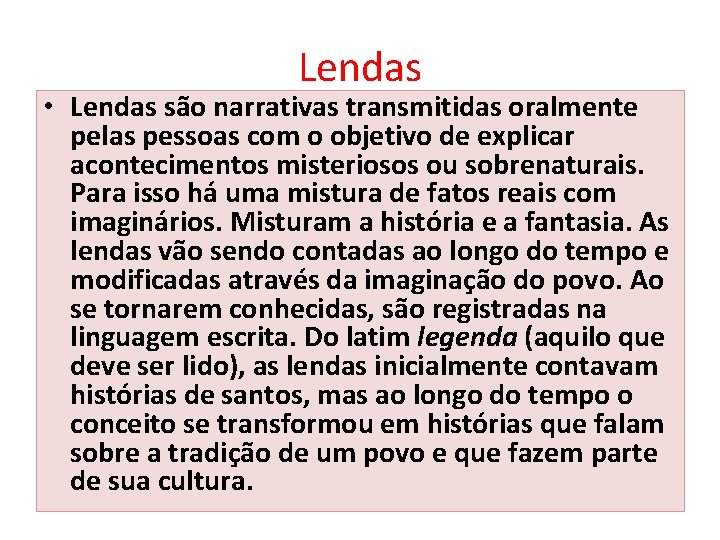 Lendas

• Lendas são narrativas transmitidas oralmente pelas pessoas com o objetivo de explicar acontecimentos misteriosos ou sobrenaturais. Para isso há uma mistura de fatos reais com imaginários. Misturam a história e a fantasia. As lendas vão sendo contadas ao longo do tempo e modificadas através da imaginação do povo. Ao se tornarem conhecidas, são registradas na linguagem escrita. Do latim legenda (aquilo que deve ser lido), as lendas inicialmente contavam histórias de santos, mas ao longo do tempo o conceito se transformou em histórias que falam sobre a tradição de um povo e que fazem parte de sua cultura.